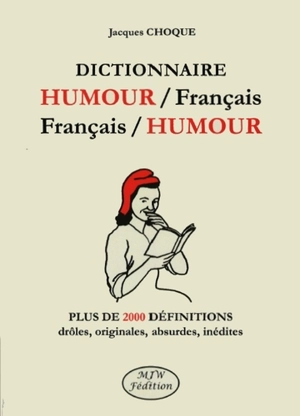 Jacques CHOQUE

DICTIONNAIRE
HUMOUR / Français
Français / HUMOUR

PLUS DE 2000 DÉFINITIONS
drôles, originales, absurdes, inédites

MJW
Fédition